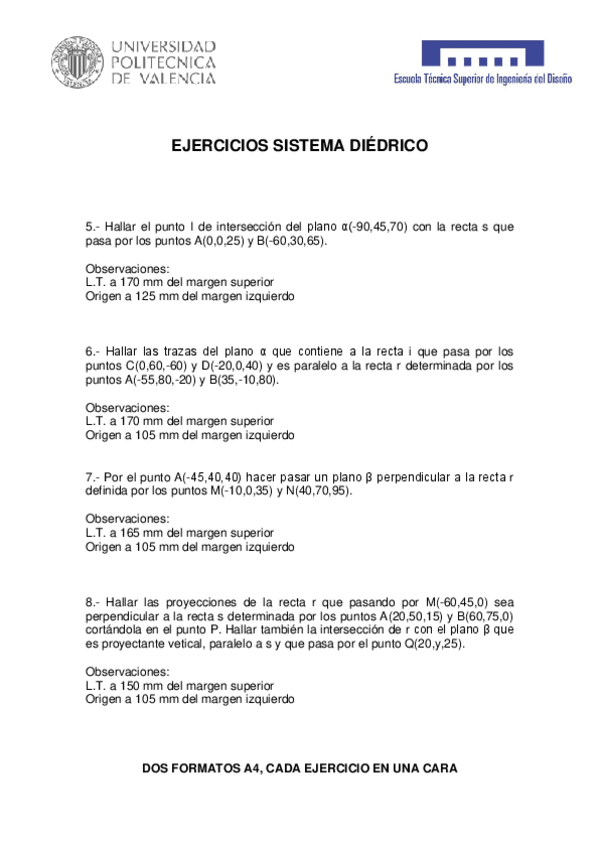 UNIVERSIDAD POLITECNICA DE VALENCIA

Escuela Técnica Superior de Ingeniería del Diseño

EJERCICIOS SISTEMA DIÉDRICO

5.- Hallar el punto I de intersección del plano α(-90,45,70) con la recta s que pasa por los puntos A(0,0,25) y B(-60,30,65).

Observaciones:
L.T. a 170 mm del margen superior
Origen a 125 mm del margen izquierdo

6.- Hallar las trazas del plano α que contiene a la recta i que pasa por los puntos C(0,60,-60) y D(-20,0,40) y es paralelo a la recta r determinada por los puntos A(-55,80,-20) y B(35,-10,80).

Observaciones:
L.T. a 170 mm del margen superior
Origen a 105 mm del margen izquierdo

7.- Por el punto A(-45,40,40) hacer pasar un plano β perpendicular a la recta r definida por los puntos M(-10,0,35) y N(40,70,95).

Observaciones:
L.T. a 165 mm del margen superior
Origen a 105 mm del margen izquierdo

8.- Hallar las proyecciones de la recta r que pasando por M(-60,45,0) sea perpendicular a la recta s determinada por los puntos A(20,50,15) y B(60,75,0) cortándola en el punto P. Hallar también la intersección de r con el plano β que es proyectante vetical, paralelo a s y que pasa por el punto Q(20,y,25).

Observaciones:
L.T. a 150 mm del margen superior
Origen a 105 mm del margen izquierdo

DOS FORMATOS A4, CADA EJERCICIO EN UNA CARA